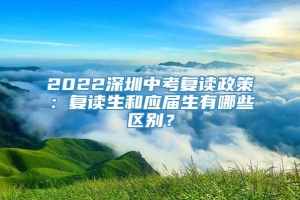 2022深圳中考复读政策：复读生和应届生有哪些区别？